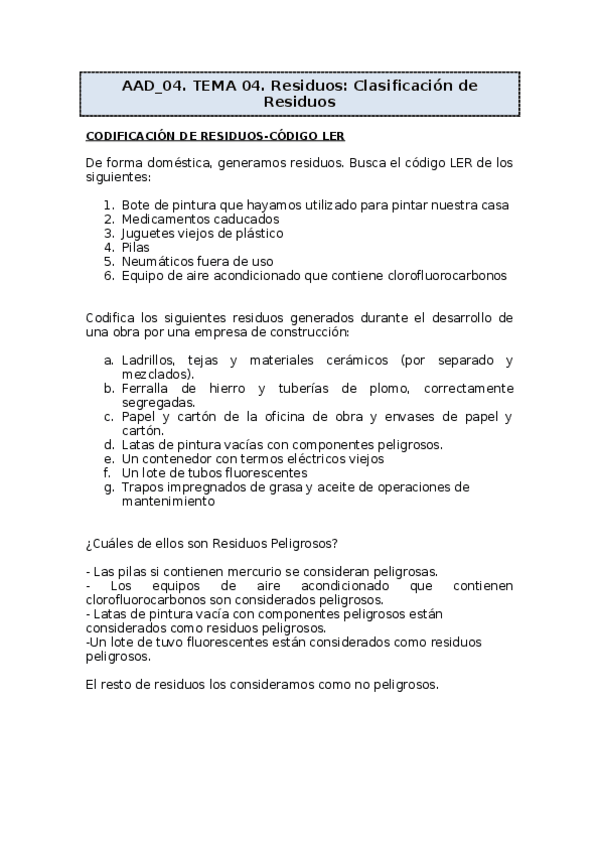 AAD_04. TEMA 04. Residuos: Clasificación de Residuos

CODIFICACIÓN DE RESIDUOS-CÓDIGO LER

De forma doméstica, generamos residuos. Busca el código LER de los siguientes:

1. Bote de pintura que hayamos utilizado para pintar nuestra casa
2. Medicamentos caducados
3. Juguetes viejos de plástico
4. Pilas
5. Neumáticos fuera de uso
6. Equipo de aire acondicionado que contiene clorofluorocarbonos

Codifica los siguientes residuos generados durante el desarrollo de una obra por una empresa de construcción:

a. Ladrillos, tejas y materiales cerámicos (por separado y mezclados).
b. Ferralla de hierro y tuberías de plomo, correctamente segregadas.
c. Papel y cartón de la oficina de obra y envases de papel y cartón.
d. Latas de pintura vacías con componentes peligrosos.
e. Un contenedor con termos eléctricos viejos
f. Un lote de tubos fluorescentes
g. Trapos impregnados de grasa y aceite de operaciones de mantenimiento

¿Cuáles de ellos son Residuos Peligrosos?

- Las pilas si contienen mercurio se consideran peligrosas.
- Los equipos de aire acondicionado que contienen clorofluorocarbonos son considerados peligrosos.
- Latas de pintura vacía con componentes peligrosos están considerados como residuos peligrosos.
-Un lote de tuvo fluorescentes están considerados como residuos peligrosos.

El resto de residuos los consideramos como no peligrosos.